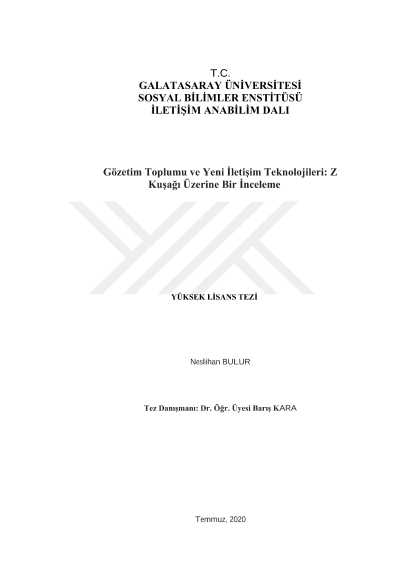 T.C.
GALATASARAY ÜNİVERSİTESİ
SOSYAL BİLİMLER ENSTİTÜSÜ
İLETİŞİM ANABİLİM DALI

Gözetim Toplumu ve Yeni İletişim Teknolojileri: Z Kuşağı Üzerine Bir İnceleme

YÜKSEK LİSANS TEZİ

Neslihan BULUR

Tez Danışmanı: Dr. Öğr. Üyesi Barış KARA

Temmuz, 2020